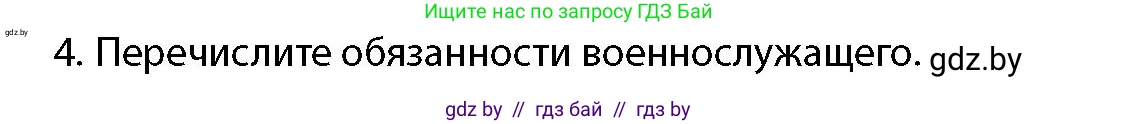 Ищите нас по запросу ГДЗ Бай

gdz.by

4. Перечислите обязанности военнослужащего. gdz.by

gdz by // гдз бай // гдз by